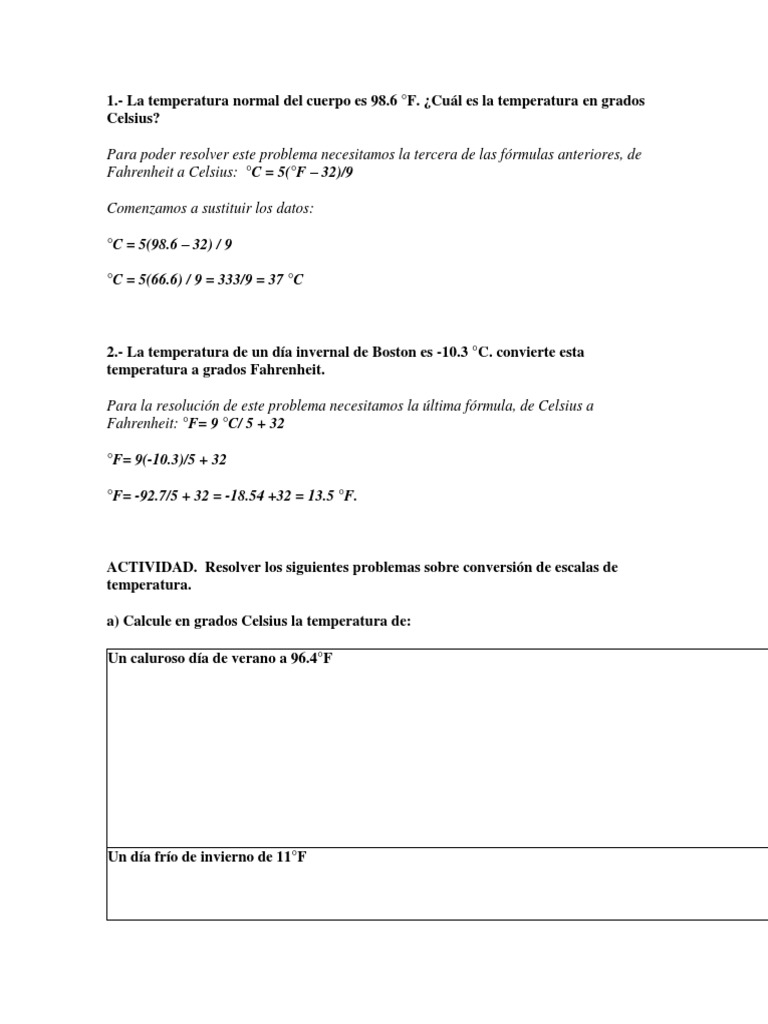 1.- La temperatura normal del cuerpo es 98.6 °F. ¿Cuál es la temperatura en grados Celsius?

Para poder resolver este problema necesitamos la tercera de las fórmulas anteriores, de Fahrenheit a Celsius: °C = 5(°F – 32)/9

Comenzamos a sustituir los datos:

°C = 5(98.6 – 32) / 9

°C = 5(66.6) / 9 = 333/9 = 37 °C

2.- La temperatura de un día invernal de Boston es -10.3 °C. convierte esta temperatura a grados Fahrenheit.

Para la resolución de este problema necesitamos la última fórmula, de Celsius a Fahrenheit: °F= 9 °C/ 5 + 32

°F= 9(-10.3)/5 + 32

°F= -92.7/5 + 32 = -18.54 +32 = 13.5 °F.

ACTIVIDAD. Resolver los siguientes problemas sobre conversión de escalas de temperatura.

a) Calcule en grados Celsius la temperatura de:

| Un caluroso día de verano a 96.4°F |
|---|
| Un día frío de invierno de 11°F |